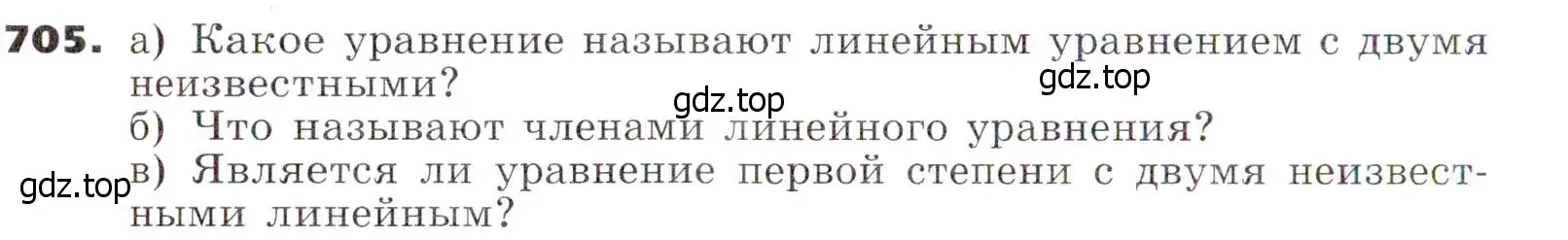 705. а) Какое уравнение называют линейным уравнением с двумя неизвестными?

gdz.top

gdz.top

б) Что называют членами линейного уравнения?

gdz.top

в) Является ли уравнение первой степени с двумя неизвестными линейным?